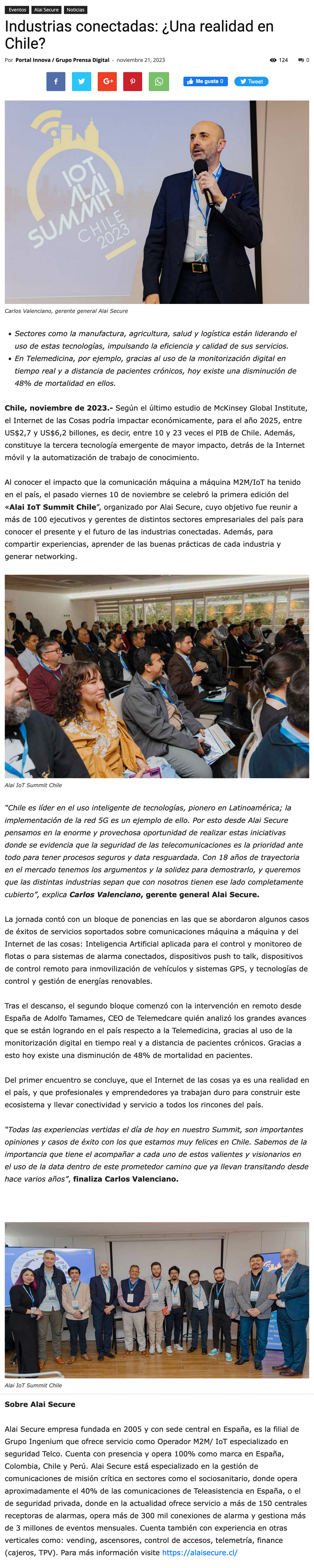 Eventos Alai Secure Noticias

Industrias conectadas: ¿Una realidad en Chile?

Por Portal Innova / Grupo Prensa Digital - noviembre 21, 2023

124 0

Me gusta 0 Tweet

IOT ALAI SUMMIT CHILE 2023

Carlos Valenciano, gerente general Alai Secure

• Sectores como la manufactura, agricultura, salud y logística están liderando el uso de estas tecnologías, impulsando la eficiencia y calidad de sus servicios.
• En Telemedicina, por ejemplo, gracias al uso de la monitorización digital en tiempo real y a distancia de pacientes crónicos, hoy existe una disminución de 48% de mortalidad en ellos.

Chile, noviembre de 2023.- Según el último estudio de McKinsey Global Institute, el Internet de las Cosas podría impactar económicamente, para el año 2025, entre US$2,7 y US$6,2 billones, es decir, entre 10 y 23 veces el PIB de Chile. Además, constituye la tercera tecnología emergente de mayor impacto, detrás de la Internet móvil y la automatización de trabajo de conocimiento.

Al conocer el impacto que la comunicación máquina a máquina M2M/IoT ha tenido en el país, el pasado viernes 10 de noviembre se celebró la primera edición del «Alai IoT Summit Chile", organizado por Alai Secure, cuyo objetivo fue reunir a más de 100 ejecutivos y gerentes de distintos sectores empresariales del país para conocer el presente y el futuro de las industrias conectadas. Además, para compartir experiencias, aprender de las buenas prácticas de cada industria y generar networking.

Alai IoT Summit Chile

"Chile es líder en el uso inteligente de tecnologías, pionero en Latinoamérica; la implementación de la red 5G es un ejemplo de ello. Por esto desde Alai Secure pensamos en la enorme y provechosa oportunidad de realizar estas iniciativas donde se evidencia que la seguridad de las telecomunicaciones es la prioridad ante todo para tener procesos seguros y data resguardada. Con 18 años de trayectoria en el mercado tenemos los argumentos y la solidez para demostrarlo, y queremos que las distintas industrias sepan que con nosotros tienen ese lado completamente cubierto", explica Carlos Valenciano, gerente general Alai Secure.

La jornada contó con un bloque de ponencias en las que se abordaron algunos casos de éxitos de servicios soportados sobre comunicaciones máquina a máquina y del Internet de las cosas: Inteligencia Artificial aplicada para el control y monitoreo de flotas o para sistemas de alarma conectados, dispositivos push to talk, dispositivos de control remoto para inmovilización de vehículos y sistemas GPS, y tecnologías de control y gestión de energías renovables.

Tras el descanso, el segundo bloque comenzó con la intervención en remoto desde España de Adolfo Tamames, CEO de Telemedcare quién analizó los grandes avances que se están logrando en el país respecto a la Telemedicina, gracias al uso de la monitorización digital en tiempo real y a distancia de pacientes crónicos. Gracias a esto hoy existe una disminución de 48% de mortalidad en pacientes.

Del primer encuentro se concluye, que el Internet de las cosas ya es una realidad en el país, y que profesionales y emprendedores ya trabajan duro para construir este ecosistema y llevar conectividad y servicio a todos los rincones del país.

"Todas las experiencias vertidas el día de hoy en nuestro Summit, son importantes opiniones y casos de éxito con los que estamos muy felices en Chile. Sabemos de la importancia que tiene el acompañar a cada uno de estos valientes y visionarios en el uso de la data dentro de este prometedor camino que ya llevan transitando desde hace varios años", finaliza Carlos Valenciano.

Alai IoT Summit Chile

Sobre Alai Secure

Alai Secure empresa fundada en 2005 y con sede central en España, es la filial de Grupo Ingenium que ofrece servicio como Operador M2M/ IoT especializado en seguridad Telco. Cuenta con presencia y opera 100% como marca en España, Colombia, Chile y Perú. Alai Secure está especializado en la gestión de comunicaciones de misión crítica en sectores como el sociosanitario, donde opera aproximadamente el 40% de las comunicaciones de Teleasistencia en España, o el de seguridad privada, donde en la actualidad ofrece servicio a más de 150 centrales receptoras de alarmas, opera más de 300 mil conexiones de alarma y gestiona más de 3 millones de eventos mensuales. Cuenta también con experiencia en otras verticales como: vending, ascensores, control de accesos, telemetría, finance (cajeros, TPV). Para más información visite https://alaisecure.cl/